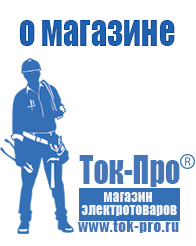 о магазине

Ток-Про®

магазин электротоваров

www.tok-pro.ru